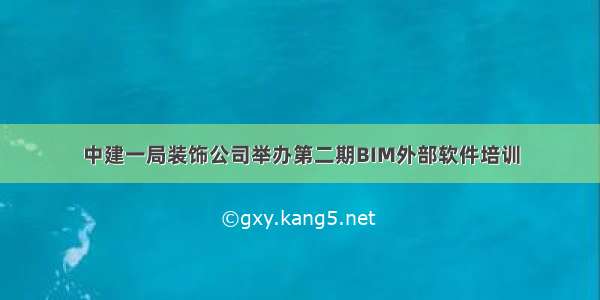 中建一局装饰公司举办第二期BIM外部软件培训

©gxy.kang5.net